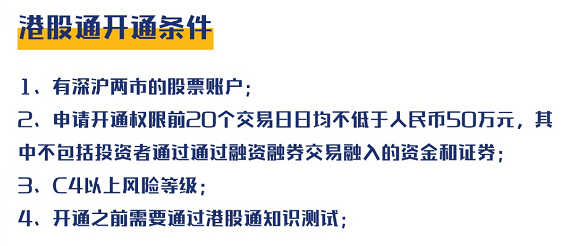 港股通开通条件

1、有深沪两市的股票账户；

2、申请开通权限前20个交易日日均不低于人民币50万元，其中不包括投资者通过通过融资融券交易融入的资金和证券；

3、C4以上风险等级；

4、开通之前需要通过港股通知识测试；